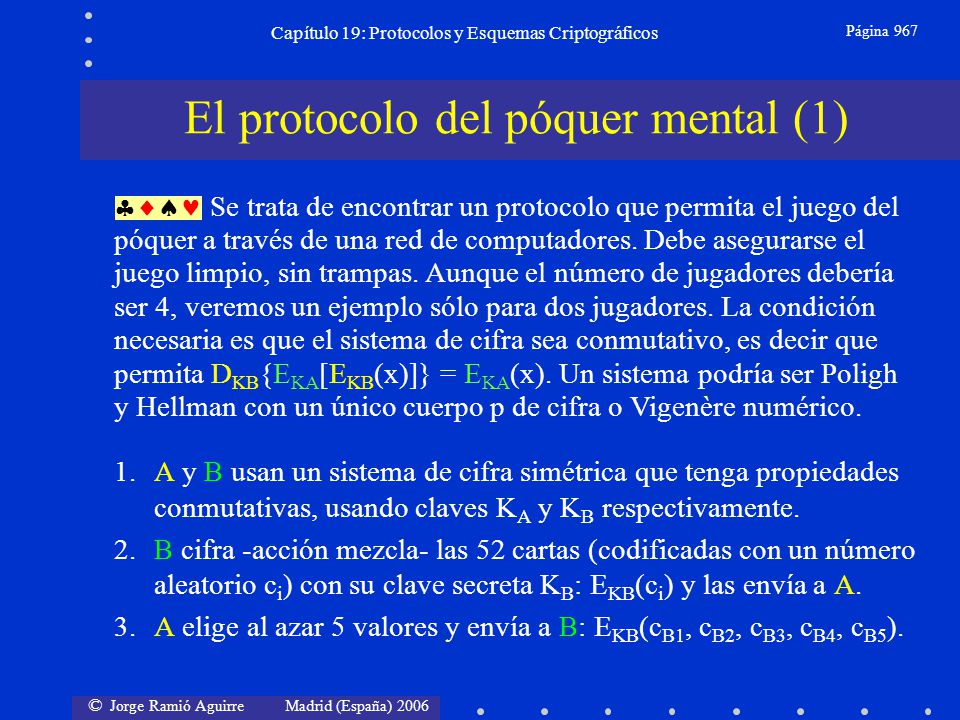 Capítulo 19: Protocolos y Esquemas Criptográficos

Página 967

El protocolo del póquer mental (1)

♣♦♠♥ Se trata de encontrar un protocolo que permita el juego del póquer a través de una red de computadores. Debe asegurarse el juego limpio, sin trampas. Aunque el número de jugadores debería ser 4, veremos un ejemplo sólo para dos jugadores. La condición necesaria es que el sistema de cifra sea conmutativo, es decir que permita $D_{KB}\{E_{KA}[E_{KB}(x)]\} = E_{KA}(x)$. Un sistema podría ser Poligh y Hellman con un único cuerpo p de cifra o Vigenère numérico.

1. A y B usan un sistema de cifra simétrica que tenga propiedades conmutativas, usando claves $K_A$ y $K_B$ respectivamente.

2. B cifra -acción mezcla- las 52 cartas (codificadas con un número aleatorio $c_i$) con su clave secreta $K_B$: $E_{KB}(c_i)$ y las envía a A.

3. A elige al azar 5 valores y envía a B: $E_{KB}(c_{B1}, c_{B2}, c_{B3}, c_{B4}, c_{B5})$.

© Jorge Ramió Aguirre Madrid (España) 2006